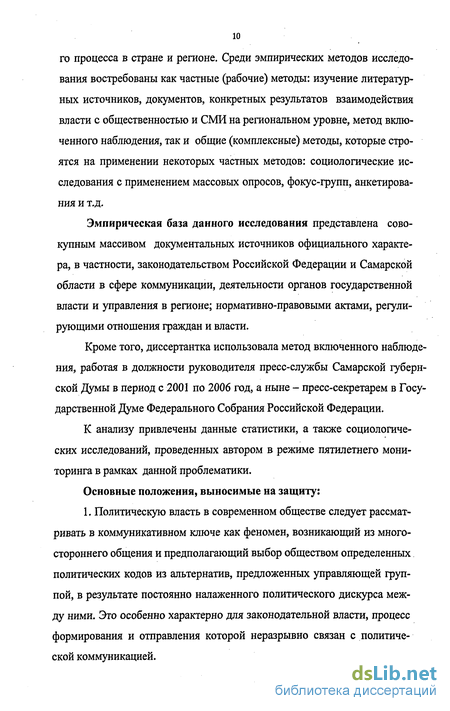 10

го процесса в стране и регионе. Среди эмпирических методов исследования востребованы как частные (рабочие) методы: изучение литературных источников, документов, конкретных результатов взаимодействия власти с общественностью и СМИ на региональном уровне, метод включенного наблюдения, так и общие (комплексные) методы, которые строятся на применении некоторых частных методов: социологические исследования с применением массовых опросов, фокус-групп, анкетирования и т.д.

Эмпирическая база данного исследования представлена совокупным массивом документальных источников официального характера, в частности, законодательством Российской Федерации и Самарской области в сфере коммуникации, деятельности органов государственной власти и управления в регионе; нормативно-правовыми актами, регулирующими отношения граждан и власти.

Кроме того, диссертантка использовала метод включенного наблюдения, работая в должности руководителя пресс-службы Самарской губернской Думы в период с 2001 по 2006 год, а ныне – пресс-секретарем в Государственной Думе Федерального Собрания Российской Федерации.

К анализу привлечены данные статистики, а также социологических исследований, проведенных автором в режиме пятилетнего мониторинга в рамках данной проблематики.

Основные положения, выносимые на защиту:

1. Политическую власть в современном обществе следует рассматривать в коммуникативном ключе как феномен, возникающий из многостороннего общения и предполагающий выбор обществом определенных политических кодов из альтернатив, предложенных управляющей группой, в результате постоянно налаженного политического дискурса между ними. Это особенно характерно для законодательной власти, процесс формирования и отправления которой неразрывно связан с политической коммуникацией.

dsLib.net
библиотека диссертаций